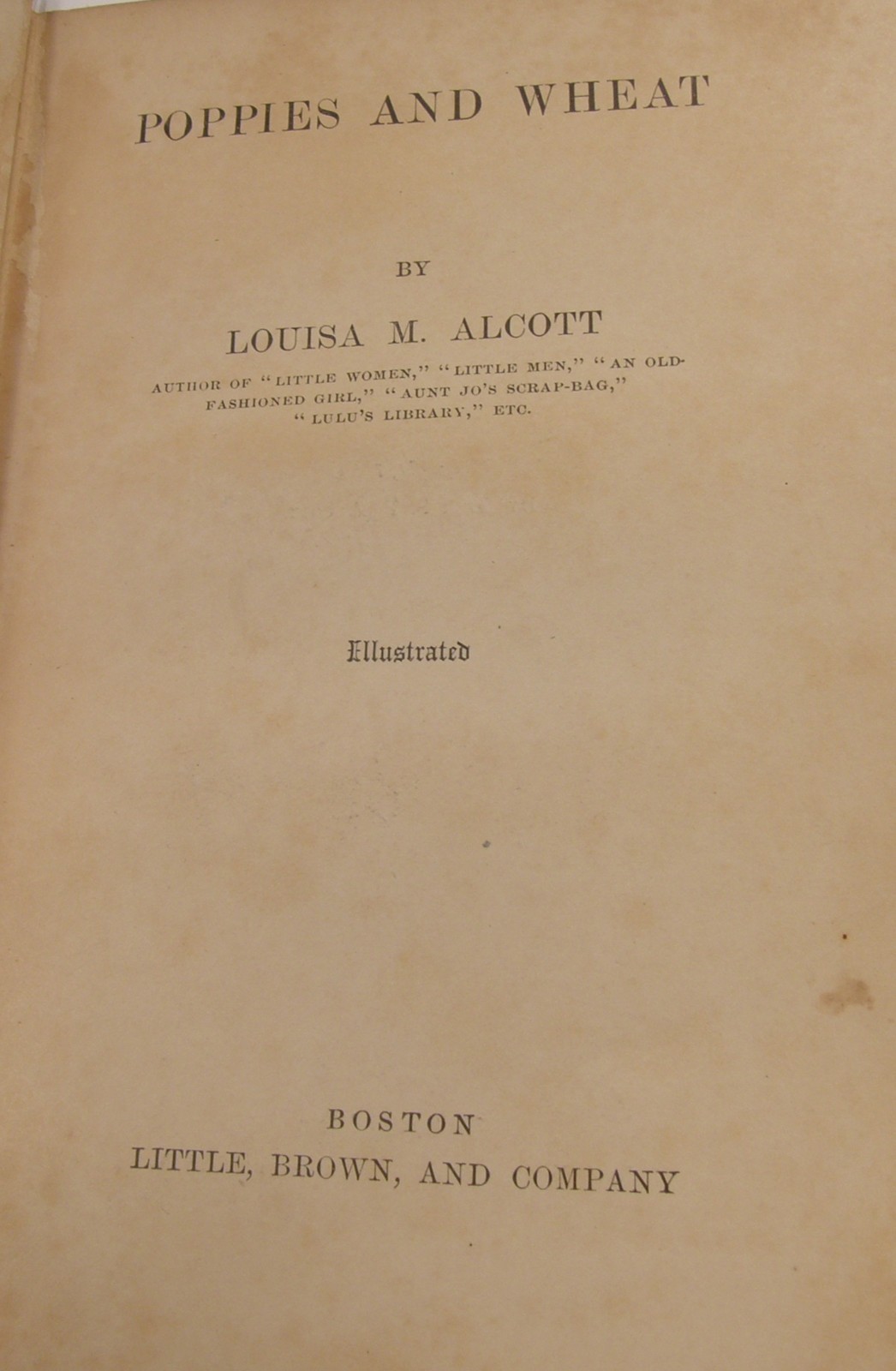 POPPIES AND WHEAT

BY

LOUISA M. ALCOTT

AUTHOR OF "LITTLE WOMEN," "LITTLE MEN," "AN OLD-FASHIONED GIRL," "AUNT JO'S SCRAP-BAG," "LULU'S LIBRARY," ETC.

Illustrated

BOSTON
LITTLE, BROWN, AND COMPANY